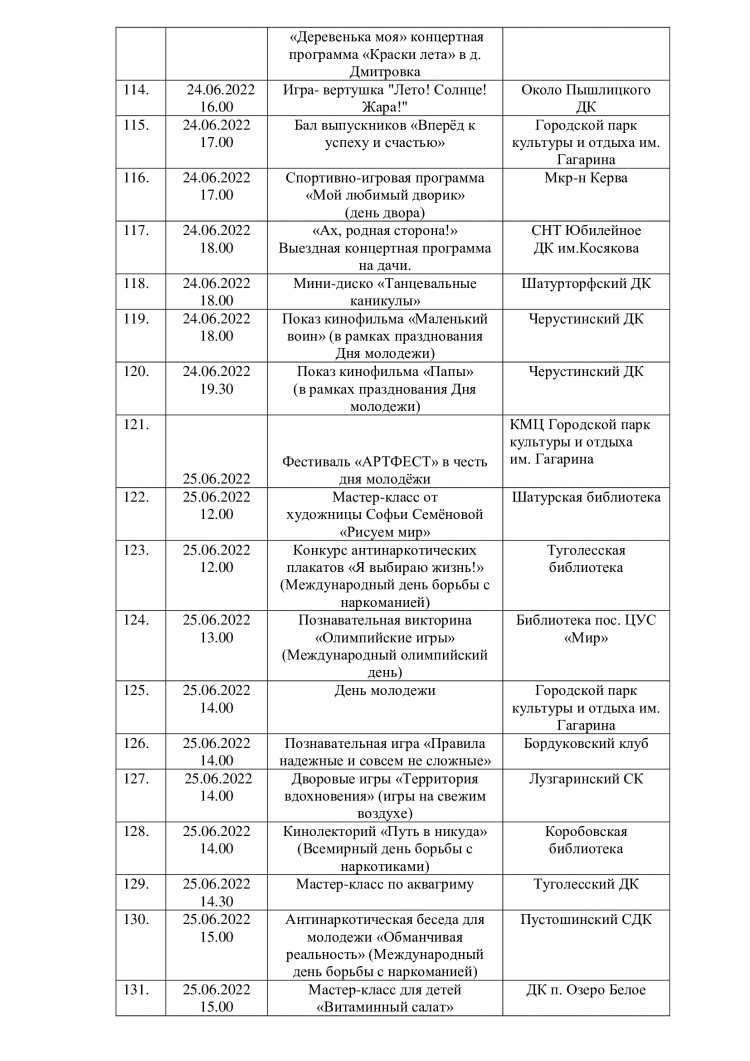 |  |  |  |  |
|---|---|---|---|
|  |  | «Деревенька моя» концертная программа «Краски лета» в д. Дмитровка |  |
| 114. | 24.06.2022 16.00 | Игра- вертушка "Лето! Солнце! Жара!" | Около Пышлицкого ДК |
| 115. | 24.06.2022 17.00 | Бал выпускников «Вперёд к успеху и счастью» | Городской парк культуры и отдыха им. Гагарина |
| 116. | 24.06.2022 17.00 | Спортивно-игровая программа «Мой любимый дворик» (день двора) | Мкр-н Керва |
| 117. | 24.06.2022 18.00 | «Ах, родная сторона!» Выездная концертная программа на дачи. | СНТ Юбилейное ДК им.Косякова |
| 118. | 24.06.2022 18.00 | Мини-диско «Танцевальные каникулы» | Шатурторфский ДК |
| 119. | 24.06.2022 18.00 | Показ кинофильма «Маленький воин» (в рамках празднования Дня молодежи) | Черустинский ДК |
| 120. | 24.06.2022 19.30 | Показ кинофильма «Папы» (в рамках празднования Дня молодежи) | Черустинский ДК |
| 121. | 25.06.2022 | Фестиваль «АРТФЕСТ» в честь дня молодёжи | КМЦ Городской парк культуры и отдыха им. Гагарина |
| 122. | 25.06.2022 12.00 | Мастер-класс от художницы Софьи Семёновой «Рисуем мир» | Шатурская библиотека |
| 123. | 25.06.2022 12.00 | Конкурс антинаркотических плакатов «Я выбираю жизнь!» (Международный день борьбы с наркоманией) | Туголесская библиотека |
| 124. | 25.06.2022 13.00 | Познавательная викторина «Олимпийские игры» (Международный олимпийский день) | Библиотека пос. ЦУС «Мир» |
| 125. | 25.06.2022 14.00 | День молодежи | Городской парк культуры и отдыха им. Гагарина |
| 126. | 25.06.2022 14.00 | Познавательная игра «Правила надежные и совсем не сложные» | Бордуковский клуб |
| 127. | 25.06.2022 14.00 | Дворовые игры «Территория вдохновения» (игры на свежим воздухе) | Лузгаринский СК |
| 128. | 25.06.2022 14.00 | Кинолекторий «Путь в никуда» (Всемирный день борьбы с наркотиками) | Коробовская библиотека |
| 129. | 25.06.2022 14.30 | Мастер-класс по аквагриму | Туголесский ДК |
| 130. | 25.06.2022 15.00 | Антинаркотическая беседа для молодежи «Обманчивая реальность» (Международный день борьбы с наркоманией) | Пустошинский СДК |
| 131. | 25.06.2022 15.00 | Мастер-класс для детей «Витаминный салат» | ДК п. Озеро Белое |